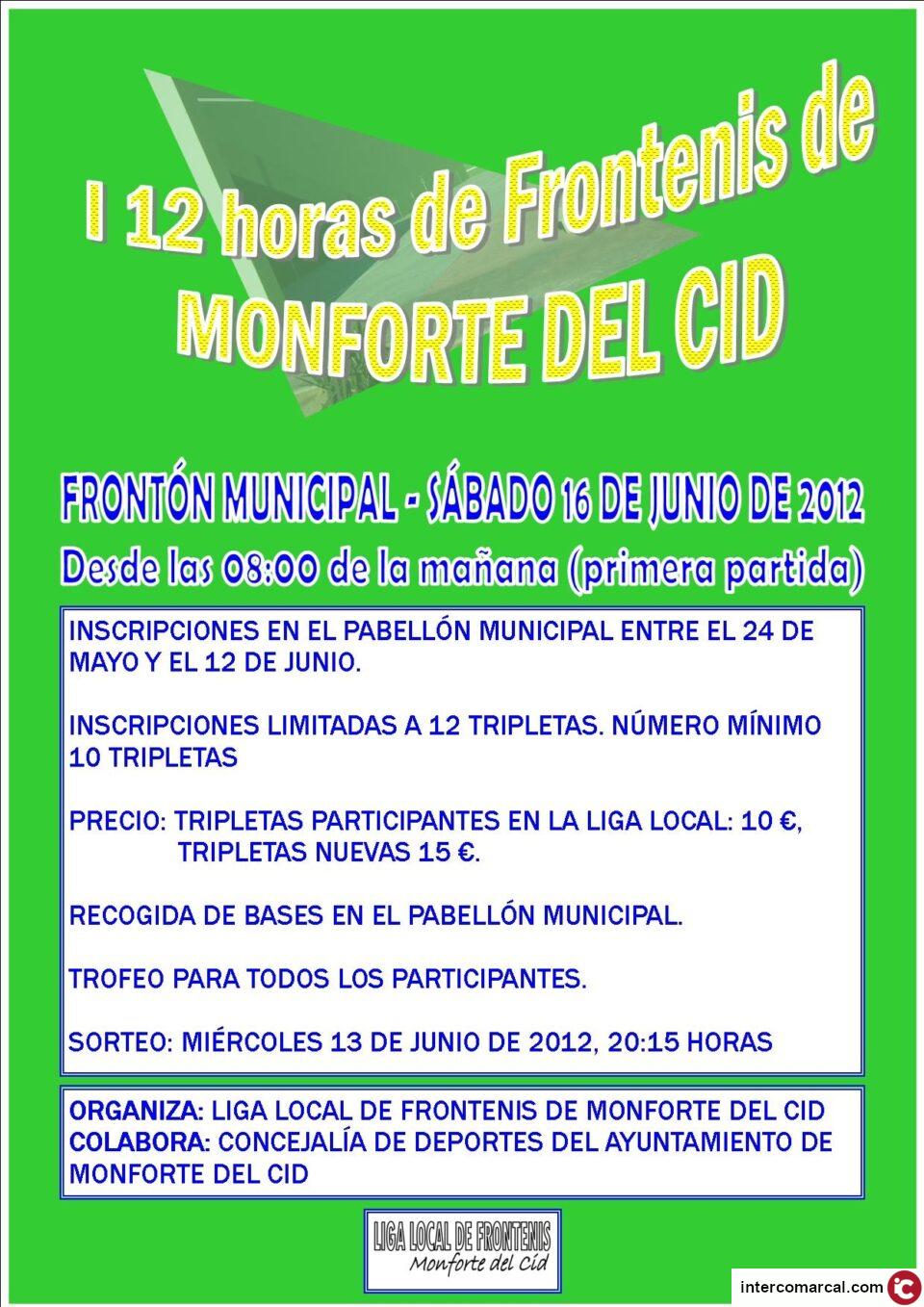 I 12 horas de Frontenis de MONFORTE DEL CID

FRONTÓN MUNICIPAL - SÁBADO 16 DE JUNIO DE 2012

Desde las 08:00 de la mañana (primera partida)

INSCRIPCIONES EN EL PABELLÓN MUNICIPAL ENTRE EL 24 DE MAYO Y EL 12 DE JUNIO.

INSCRIPCIONES LIMITADAS A 12 TRIPLETAS. NÚMERO MÍNIMO 10 TRIPLETAS

PRECIO: TRIPLETAS PARTICIPANTES EN LA LIGA LOCAL: 10 €, TRIPLETAS NUEVAS 15 €.

RECOGIDA DE BASES EN EL PABELLÓN MUNICIPAL.

TROFEO PARA TODOS LOS PARTICIPANTES.

SORTEO: MIÉRCOLES 13 DE JUNIO DE 2012, 20:15 HORAS

ORGANIZA: LIGA LOCAL DE FRONTENIS DE MONFORTE DEL CID
COLABORA: CONCEJALÍA DE DEPORTES DEL AYUNTAMIENTO DE MONFORTE DEL CID

LIGA LOCAL DE FRONTENIS
Monforte del Cid

intercomarcal.com